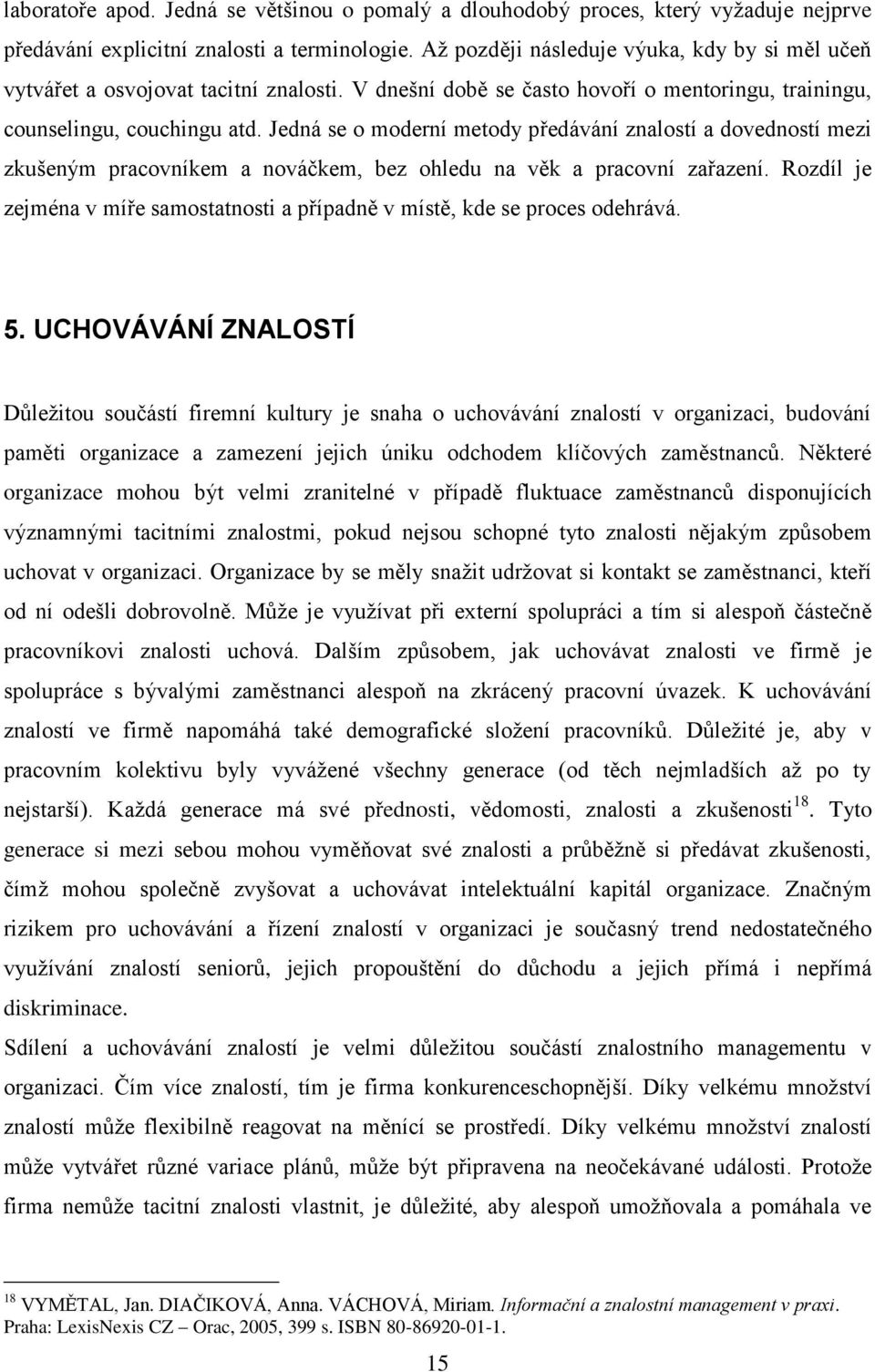 laboratoře apod. Jedná se většinou o pomalý a dlouhodobý proces, který vyžaduje nejprve předávání explicitní znalosti a terminologie. Až později následuje výuka, kdy by si měl učeň vytvářet a osvojovat tacitní znalosti. V dnešní době se často hovoří o mentoringu, trainingu, counselingu, couchingu atd. Jedná se o moderní metody předávání znalostí a dovedností mezi zkušeným pracovníkem a nováčkem, bez ohledu na věk a pracovní zařazení. Rozdíl je zejména v míře samostatnosti a případně v místě, kde se proces odehrává.

5. UCHOVÁVÁNÍ ZNALOSTÍ

Důležitou součástí firemní kultury je snaha o uchovávání znalostí v organizaci, budování paměti organizace a zamezení jejich úniku odchodem klíčových zaměstnanců. Některé organizace mohou být velmi zranitelné v případě fluktuace zaměstnanců disponujících významnými tacitními znalostmi, pokud nejsou schopné tyto znalosti nějakým způsobem uchovat v organizaci. Organizace by se měly snažit udržovat si kontakt se zaměstnanci, kteří od ní odešli dobrovolně. Může je využívat při externí spolupráci a tím si alespoň částečně pracovníkovi znalosti uchová. Dalším způsobem, jak uchovávat znalosti ve firmě je spolupráce s bývalými zaměstnanci alespoň na zkrácený pracovní úvazek. K uchovávání znalostí ve firmě napomáhá také demografické složení pracovníků. Důležité je, aby v pracovním kolektivu byly vyvážené všechny generace (od těch nejmladších až po ty nejstarší). Každá generace má své přednosti, vědomosti, znalosti a zkušenosti$^{18}$. Tyto generace si mezi sebou mohou vyměňovat své znalosti a průběžně si předávat zkušenosti, čímž mohou společně zvyšovat a uchovávat intelektuální kapitál organizace. Značným rizikem pro uchovávání a řízení znalostí v organizaci je současný trend nedostatečného využívání znalostí seniorů, jejich propouštění do důchodu a jejich přímá i nepřímá diskriminace.
Sdílení a uchovávání znalostí je velmi důležitou součástí znalostního managementu v organizaci. Čím více znalostí, tím je firma konkurenceschopnější. Díky velkému množství znalostí může flexibilně reagovat na měnící se prostředí. Díky velkému množství znalostí může vytvářet různé variace plánů, může být připravena na neočekávané události. Protože firma nemůže tacitní znalosti vlastnit, je důležité, aby alespoň umožňovala a pomáhala ve

$^{18}$ VYMĚTAL, Jan. DIAČIKOVÁ, Anna. VÁCHOVÁ, Miriam. Informační a znalostní management v praxi. Praha: LexisNexis CZ – Orac, 2005, 399 s. ISBN 80-86920-01-1.

15